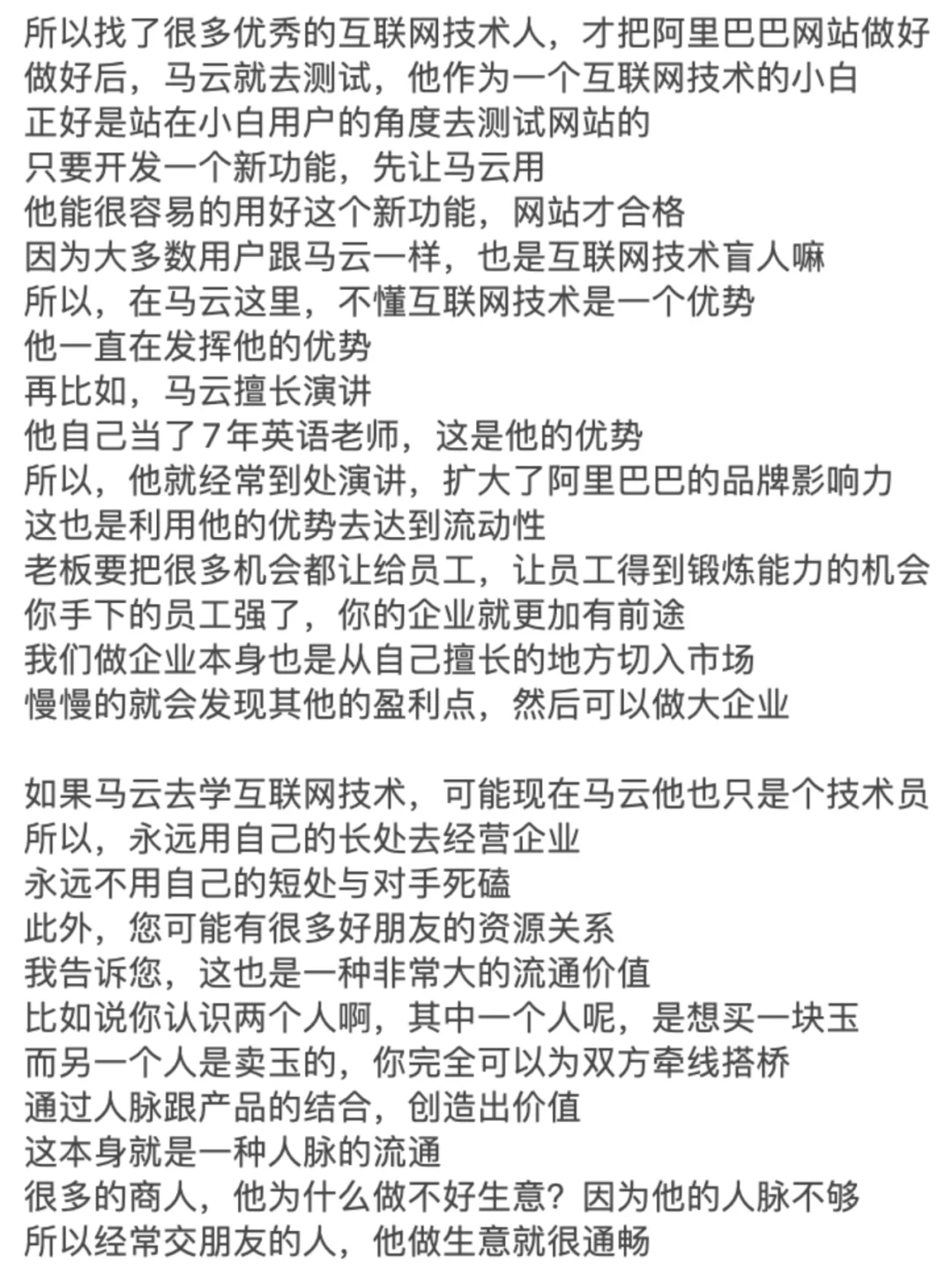 所以找了很多优秀的互联网技术人，才把阿里巴巴网站做好
做好后，马云就去测试，他作为一个互联网技术的小白
正好是站在小白用户的角度去测试网站的
只要开发一个新功能，先让马云用
他能很容易的用好这个新功能，网站才合格
因为大多数用户跟马云一样，也是互联网技术盲人嘛
所以，在马云这里，不懂互联网技术是一个优势
他一直在发挥他的优势
再比如，马云擅长演讲
他自己当了7年英语老师，这是他的优势
所以，他就经常到处演讲，扩大了阿里巴巴的品牌影响力
这也是利用他的优势去达到流动性
老板要把很多机会都让给员工，让员工得到锻炼能力的机会
你手下的员工强了，你的企业就更加有前途
我们做企业本身也是从自己擅长的地方切入市场
慢慢的就会发现其他的盈利点，然后可以做大企业

如果马云去学互联网技术，可能现在马云他也只是个技术员
所以，永远用自己的长处去经营企业
永远不用自己的短处与对手死磕
此外，您可能有很多好朋友的资源关系
我告诉您，这也是一种非常大的流通价值
比如说你认识两个人啊，其中一个人呢，是想买一块玉
而另一个人是卖玉的，你完全可以为双方牵线搭桥
通过人脉跟产品的结合，创造出价值
这本身就是一种人脉的流通
很多的商人，他为什么做不好生意？因为他的人脉不够
所以经常交朋友的人，他做生意就很通畅